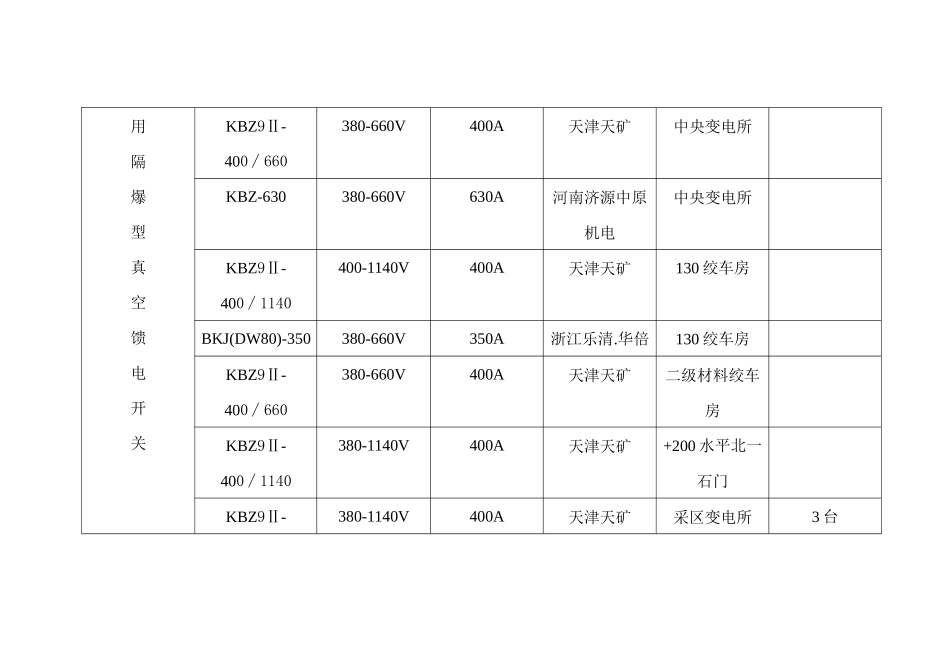 | 用隔爆型真空馈电开关 | KBZ9Ⅱ-400／660 | 380-660V | 400A | 天津天矿 | 中央变电所 | |
|---|---|---|---|---|---|---|
| | KBZ-630 | 380-660V | 630A | 河南济源中原机电 | 中央变电所 | |
| | KBZ9Ⅱ-400／1140 | 400-1140V | 400A | 天津天矿 | 130绞车房 | |
| | BKJ(DW80)-350 | 380-660V | 350A | 浙江乐清.华倍 | 130绞车房 | |
| | KBZ9Ⅱ-400／660 | 380-660V | 400A | 天津天矿 | 二级材料绞车房 | |
| | KBZ9Ⅱ-400／1140 | 380-1140V | 400A | 天津天矿 | +200水平北一石门 | |
| | KBZ9Ⅱ- | 380-1140V | 400A | 天津天矿 | 采区变电所 | 3台 |